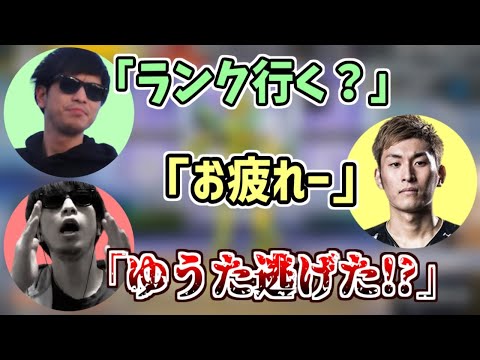 「ランク行く？」

「お疲れー」

「ゆうた逃げた!?」